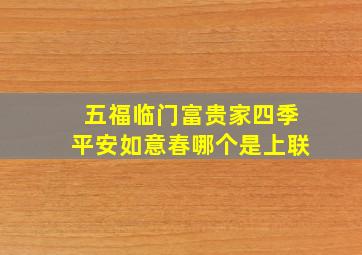 五福临门富贵家四季平安如意春哪个是上联